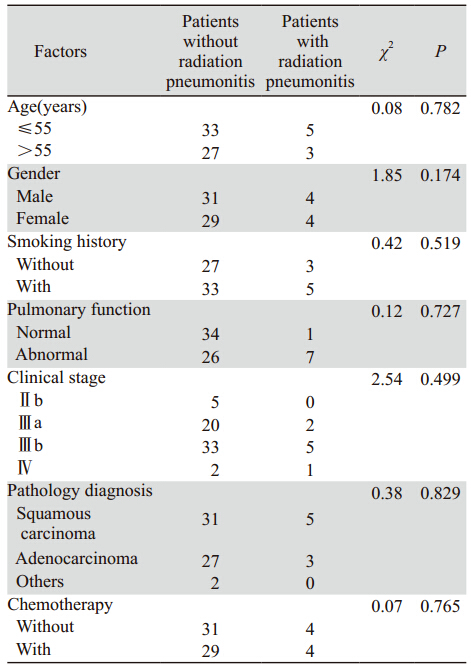 | Factors | Patients without radiation pneumonitis | Patients with radiation pneumonitis | $\chi^2$ | $P$ |
|---|---|---|---|---|
| Age(years) | | | 0.08 | 0.782 |
| ≤55 | 33 | 5 | | |
| >55 | 27 | 3 | | |
| Gender | | | 1.85 | 0.174 |
| Male | 31 | 4 | | |
| Female | 29 | 4 | | |
| Smoking history | | | 0.42 | 0.519 |
| Without | 27 | 3 | | |
| With | 33 | 5 | | |
| Pulmonary function | | | 0.12 | 0.727 |
| Normal | 34 | 1 | | |
| Abnormal | 26 | 7 | | |
| Clinical stage | | | 2.54 | 0.499 |
| Ⅱb | 5 | 0 | | |
| Ⅲa | 20 | 2 | | |
| Ⅲb | 33 | 5 | | |
| Ⅳ | 2 | 1 | | |
| Pathology diagnosis | | | 0.38 | 0.829 |
| Squamous carcinoma | 31 | 5 | | |
| Adenocarcinoma | 27 | 3 | | |
| Others | 2 | 0 | | |
| Chemotherapy | | | 0.07 | 0.765 |
| Without | 31 | 4 | | |
| With | 29 | 4 | | |